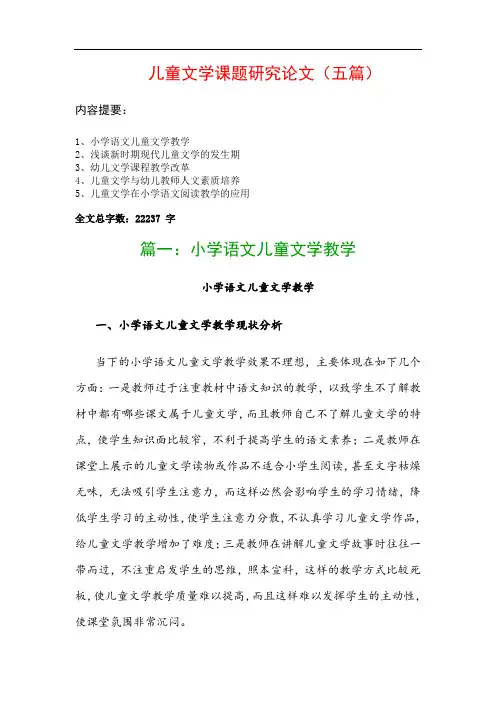 儿童文学课题研究论文（五篇）

内容提要：

1、小学语文儿童文学教学
2、浅谈新时期现代儿童文学的发生期
3、幼儿文学课程教学改革
4、儿童文学与幼儿教师人文素质培养
5、儿童文学在小学语文阅读教学的应用

全文总字数：22237 字

篇一：小学语文儿童文学教学

小学语文儿童文学教学

一、小学语文儿童文学教学现状分析

当下的小学语文儿童文学教学效果不理想，主要体现在如下几个方面：一是教师过于注重教材中语文知识的教学，以致学生不了解教材中都有哪些课文属于儿童文学，而且教师自己不了解儿童文学的特点，使学生知识面比较窄，不利于提高学生的语文素养；二是教师在课堂上展示的儿童文学读物或作品不适合小学生阅读，甚至文字枯燥无味，无法吸引学生注意力，而这样必然会影响学生的学习情绪，降低学生学习的主动性，使学生注意力分散，不认真学习儿童文学作品，给儿童文学教学增加了难度；三是教师在讲解儿童文学故事时往往一带而过，不注重启发学生的思维，照本宣科，这样的教学方式比较死板，使儿童文学教学质量难以提高，而且这样难以发挥学生的主动性，使课堂氛围非常沉闷。